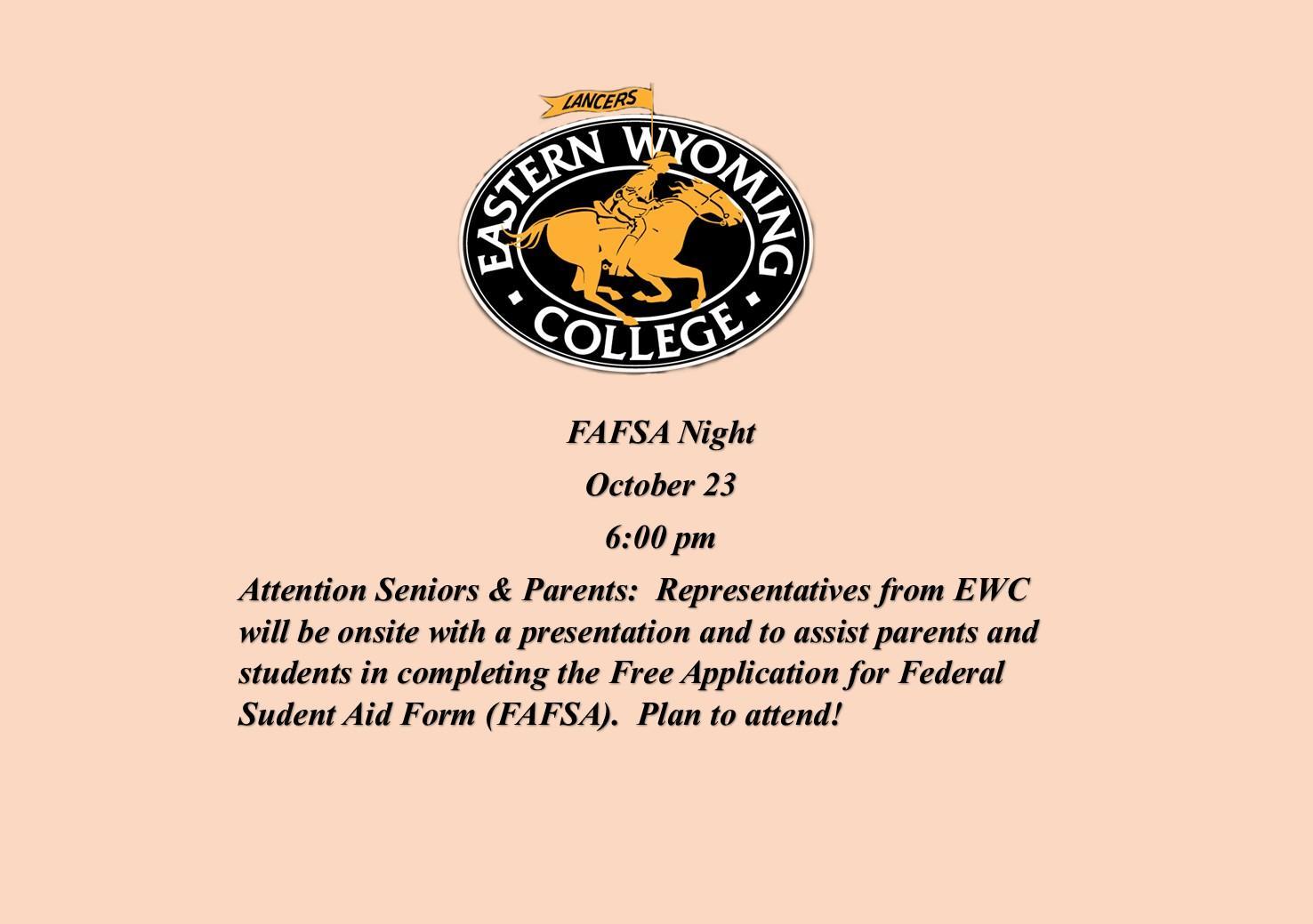 LANCERS

EASTERN WYOMING

• COLLEGE •

FAFSA Night

October 23

6:00 pm

Attention Seniors & Parents: Representatives from EWC will be onsite with a presentation and to assist parents and students in completing the Free Application for Federal Sudent Aid Form (FAFSA). Plan to attend!